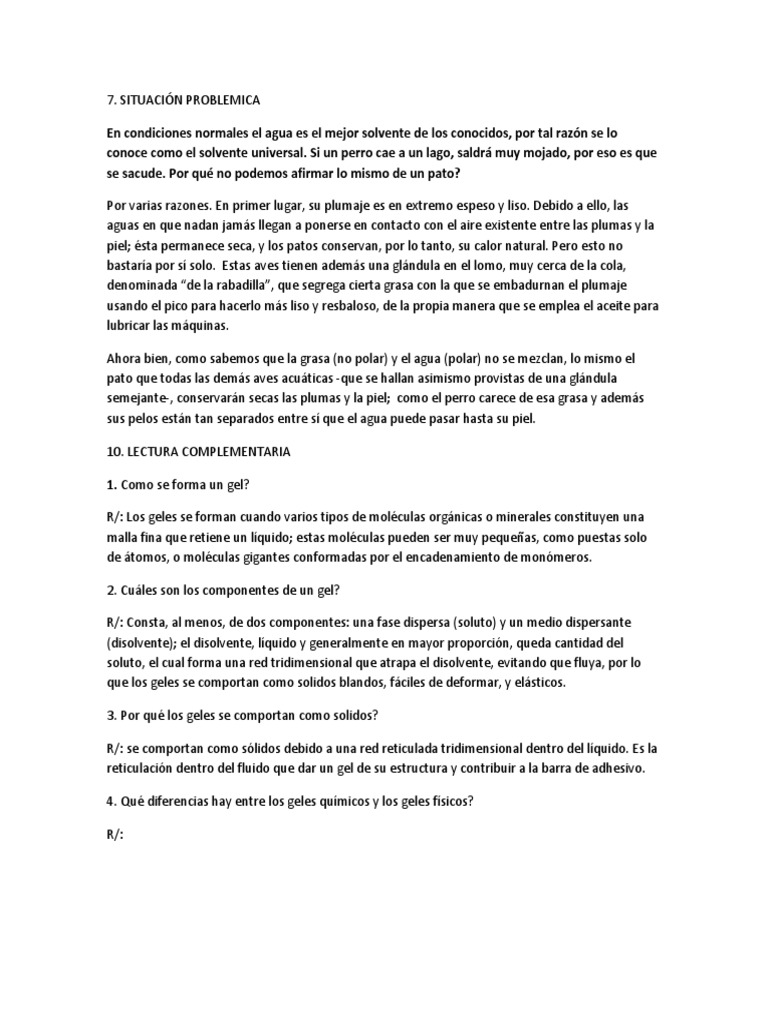 7. SITUACIÓN PROBLEMICA

En condiciones normales el agua es el mejor solvente de los conocidos, por tal razón se lo conoce como el solvente universal. Si un perro cae a un lago, saldrá muy mojado, por eso es que se sacude. Por qué no podemos afirmar lo mismo de un pato?

Por varias razones. En primer lugar, su plumaje es en extremo espeso y liso. Debido a ello, las aguas en que nadan jamás llegan a ponerse en contacto con el aire existente entre las plumas y la piel; ésta permanece seca, y los patos conservan, por lo tanto, su calor natural. Pero esto no bastaría por sí solo. Estas aves tienen además una glándula en el lomo, muy cerca de la cola, denominada "de la rabadilla", que segrega cierta grasa con la que se embadurnan el plumaje usando el pico para hacerlo más liso y resbaloso, de la propia manera que se emplea el aceite para lubricar las máquinas.

Ahora bien, como sabemos que la grasa (no polar) y el agua (polar) no se mezclan, lo mismo el pato que todas las demás aves acuáticas -que se hallan asimismo provistas de una glándula semejante-, conservarán secas las plumas y la piel; como el perro carece de esa grasa y además sus pelos están tan separados entre sí que el agua puede pasar hasta su piel.

10. LECTURA COMPLEMENTARIA

1. Como se forma un gel?

R/: Los geles se forman cuando varios tipos de moléculas orgánicas o minerales constituyen una malla fina que retiene un líquido; estas moléculas pueden ser muy pequeñas, como puestas solo de átomos, o moléculas gigantes conformadas por el encadenamiento de monómeros.

2. Cuáles son los componentes de un gel?

R/: Consta, al menos, de dos componentes: una fase dispersa (soluto) y un medio dispersante (disolvente); el disolvente, líquido y generalmente en mayor proporción, queda cantidad del soluto, el cual forma una red tridimensional que atrapa el disolvente, evitando que fluya, por lo que los geles se comportan como solidos blandos, fáciles de deformar, y elásticos.

3. Por qué los geles se comportan como solidos?

R/: se comportan como sólidos debido a una red reticulada tridimensional dentro del líquido. Es la reticulación dentro del fluido que dar un gel de su estructura y contribuir a la barra de adhesivo.

4. Qué diferencias hay entre los geles químicos y los geles físicos?

R/: